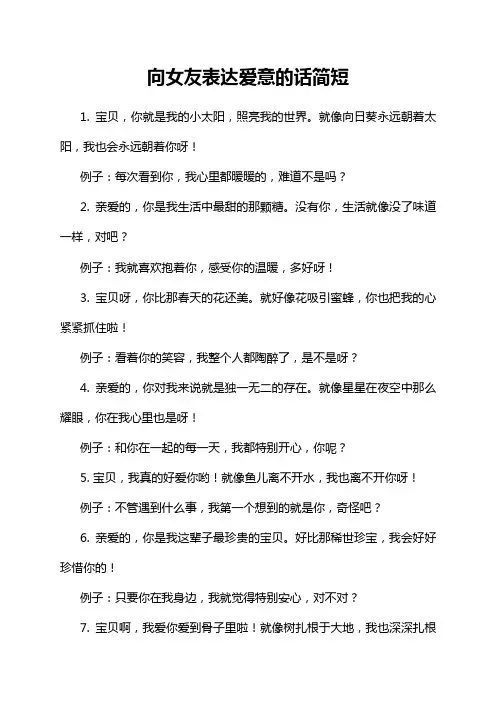 向女友表达爱意的话简短

1. 宝贝，你就是我的小太阳，照亮我的世界。就像向日葵永远朝着太阳，我也会永远朝着你呀！

例子：每次看到你，我心里都暖暖的，难道不是吗？

2. 亲爱的，你是我生活中最甜的那颗糖。没有你，生活就像没了味道一样，对吧？

例子：我就喜欢抱着你，感受你的温暖，多好呀！

3. 宝贝呀，你比那春天的花还美。就好像花吸引蜜蜂，你也把我的心紧紧抓住啦！

例子：看着你的笑容，我整个人都陶醉了，是不是呀？

4. 亲爱的，你对我来说就是独一无二的存在。就像星星在夜空中那么耀眼，你在我心里也是呀！

例子：和你在一起的每一天，我都特别开心，你呢？

5. 宝贝，我真的好爱你哟！就像鱼儿离不开水，我也离不开你呀！

例子：不管遇到什么事，我第一个想到的就是你，奇怪吧？

6. 亲爱的，你是我这辈子最珍贵的宝贝。好比那稀世珍宝，我会好好珍惜你的！

例子：只要你在我身边，我就觉得特别安心，对不对？

7. 宝贝啊，我爱你爱到骨子里啦！就像树扎根于大地，我也深深扎根